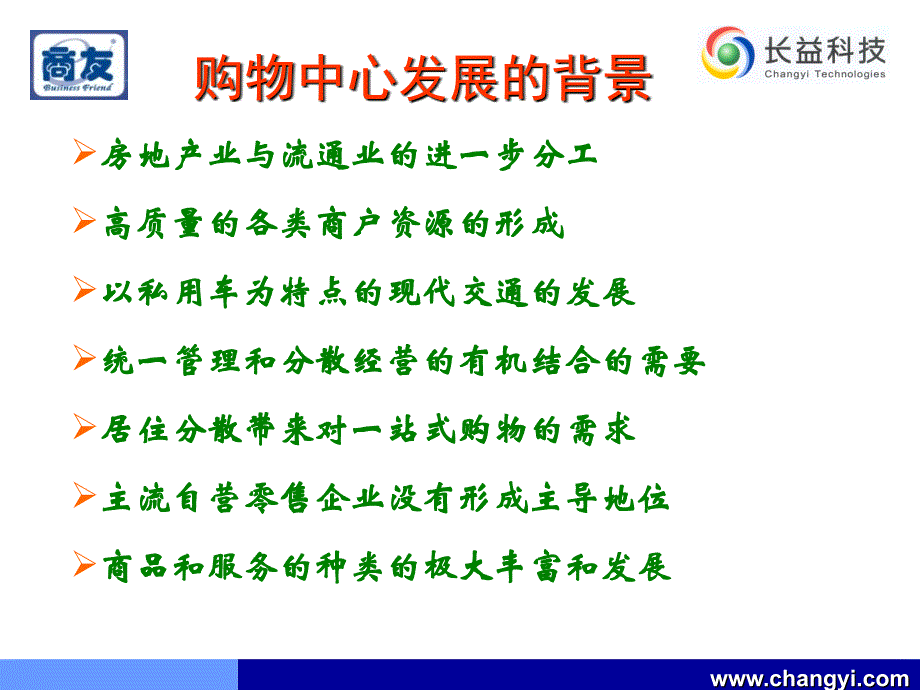 商友
Business Friend

购物中心发展的背景

长益科技
Changyi Technologies

➢房地产业与流通业的进一步分工

➢高质量的各类商户资源的形成

➢以私用车为特点的现代交通的发展

➢统一管理和分散经营的有机结合的需要

➢居住分散带来对一站式购物的需求

➢主流自营零售企业没有形成主导地位

➢商品和服务的种类的极大丰富和发展

www.changyi.com